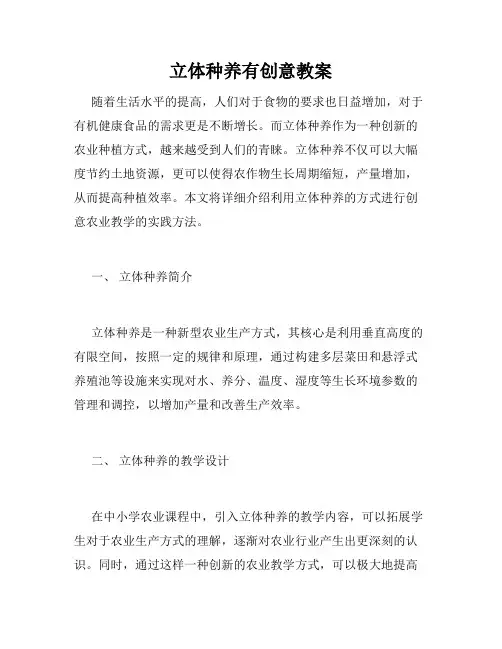 立体种养有创意教案

随着生活水平的提高，人们对于食物的要求也日益增加，对于有机健康食品的需求更是不断增长。而立体种养作为一种创新的农业种植方式，越来越受到人们的青睐。立体种养不仅可以大幅度节约土地资源，更可以使得农作物生长周期缩短，产量增加，从而提高种植效率。本文将详细介绍利用立体种养的方式进行创意农业教学的实践方法。

一、 立体种养简介

立体种养是一种新型农业生产方式，其核心是利用垂直高度的有限空间，按照一定的规律和原理，通过构建多层菜田和悬浮式养殖池等设施来实现对水、养分、温度、湿度等生长环境参数的管理和调控，以增加产量和改善生产效率。

二、 立体种养的教学设计

在中小学农业课程中，引入立体种养的教学内容，可以拓展学生对于农业生产方式的理解，逐渐对农业行业产生出更深刻的认识。同时，通过这样一种创新的农业教学方式，可以极大地提高